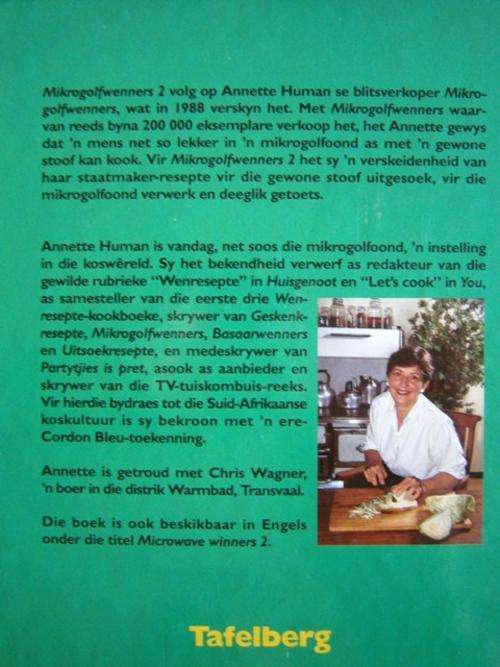 Mikrogolfwenners 2 volg op Annette Human se blitsverkoper Mikrogolfwenners, wat in 1988 verskyn het. Met Mikrogolfwenners waarvan reeds byna 200 000 eksemplare verkoop het, het Annette gewys dat 'n mens net so lekker in 'n mikrogolfoond as met 'n gewone stoof kan kook. Vir Mikrogolfwenners 2 het sy 'n verskeidenheid van haar staatmaker-resepte vir die gewone stoof uitgesoek, vir die mikrogolfoond verwerk en deeglik getoets.

Annette Human is vandag, net soos die mikrogolfoond, 'n instelling in die koswêreld. Sy het bekendheid verwerf as redakteur van die gewilde rubrieke "Wenresepte" in Huisgenoot en "Let's cook" in You, as samesteller van die eerste drie Wenresepte-kookboeke, skrywer van Geskenkresepte, Mikrogolfwenners, Basaarwenners en Uitsoekresepte, en medeskrywer van Partytjies is pret, asook as aanbieder en skrywer van die TV-tuiskombuis-reeks. Vir hierdie bydraes tot die Suid-Afrikaanse koskultuur is sy bekroon met 'n ere-Cordon Bleu-toekenning.

Annette is getroud met Chris Wagner, 'n boer in die distrik Warmbad, Transvaal.

Die boek is ook beskikbaar in Engels onder die titel Microwave winners 2.

Tafelberg